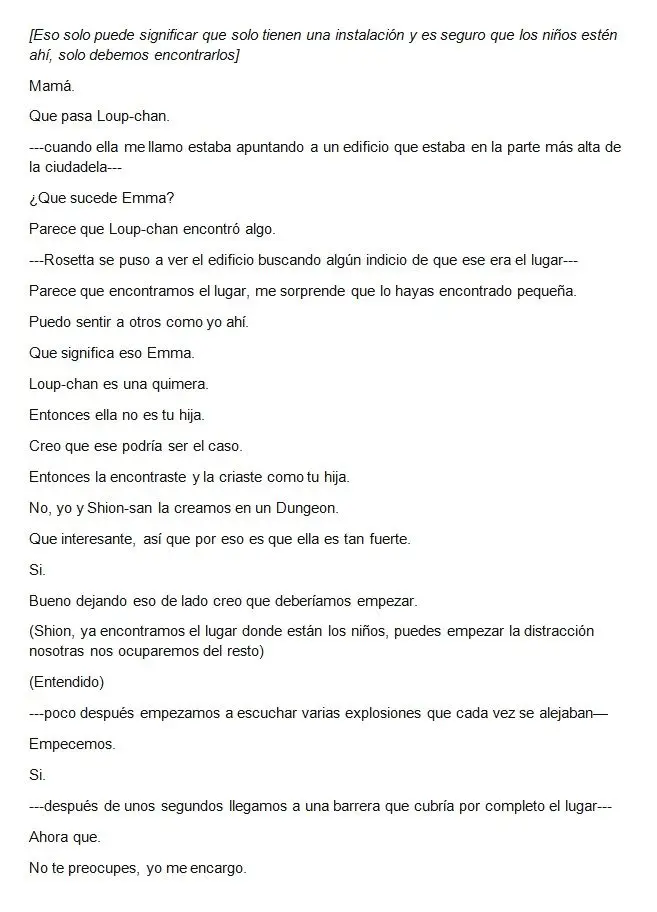 [Eso solo puede significar que solo tienen una instalación y es seguro que los niños estén ahí, solo debemos encontrarlos]

Mamá.

Que pasa Loup-chan.

---cuando ella me llamo estaba apuntando a un edificio que estaba en la parte más alta de la ciudadela---

¿Que sucede Emma?

Parece que Loup-chan encontró algo.

---Rosetta se puso a ver el edificio buscando algún indicio de que ese era el lugar---

Parece que encontramos el lugar, me sorprende que lo hayas encontrado pequeña.

Puedo sentir a otros como yo ahí.

Que significa eso Emma.

Loup-chan es una quimera.

Entonces ella no es tu hija.

Creo que ese podría ser el caso.

Entonces la encontraste y la criaste como tu hija.

No, yo y Shion-san la creamos en un Dungeon.

Que interesante, así que por eso es que ella es tan fuerte.

Si.

Bueno dejando eso de lado creo que deberíamos empezar.

(Shion, ya encontramos el lugar donde están los niños, puedes empezar la distracción nosotras nos ocuparemos del resto)

(Entendido)

---poco después empezamos a escuchar varias explosiones que cada vez se alejaban—

Empecemos.

Si.

---después de unos segundos llegamos a una barrera que cubría por completo el lugar---

Ahora que.

No te preocupes, yo me encargo.